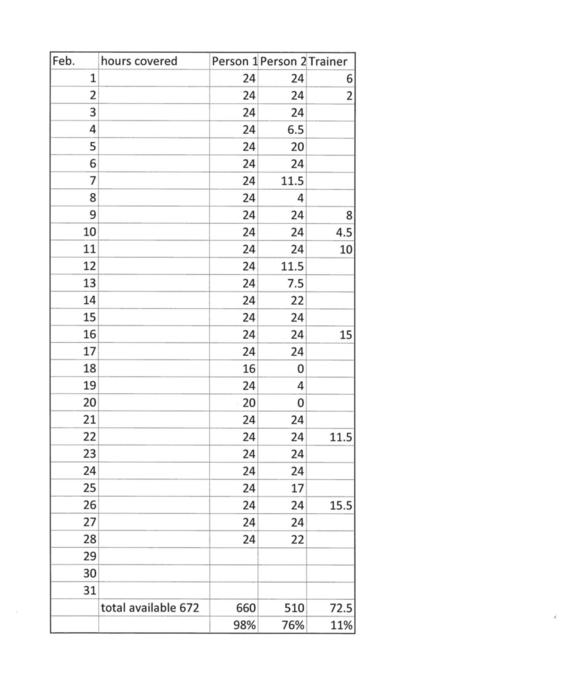 | Feb. | hours covered | Person 1 | Person 2 | Trainer |
|---|---|---|---|---|
| 1 | | 24 | 24 | 6 |
| 2 | | 24 | 24 | 2 |
| 3 | | 24 | 24 | |
| 4 | | 24 | 6.5 | |
| 5 | | 24 | 20 | |
| 6 | | 24 | 24 | |
| 7 | | 24 | 11.5 | |
| 8 | | 24 | 4 | |
| 9 | | 24 | 24 | 8 |
| 10 | | 24 | 24 | 4.5 |
| 11 | | 24 | 24 | 10 |
| 12 | | 24 | 11.5 | |
| 13 | | 24 | 7.5 | |
| 14 | | 24 | 22 | |
| 15 | | 24 | 24 | |
| 16 | | 24 | 24 | 15 |
| 17 | | 24 | 24 | |
| 18 | | 16 | 0 | |
| 19 | | 24 | 4 | |
| 20 | | 20 | 0 | |
| 21 | | 24 | 24 | |
| 22 | | 24 | 24 | 11.5 |
| 23 | | 24 | 24 | |
| 24 | | 24 | 24 | |
| 25 | | 24 | 17 | |
| 26 | | 24 | 24 | 15.5 |
| 27 | | 24 | 24 | |
| 28 | | 24 | 22 | |
| 29 | | | | |
| 30 | | | | |
| 31 | | | | |
| | total available 672 | 660 | 510 | 72.5 |
| | | 98% | 76% | 11% |